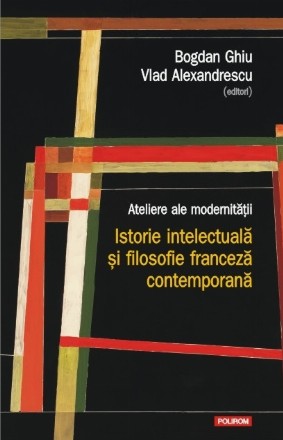 Bogdan Ghiu
Vlad Alexandrescu
(editori)

Ateliere ale modernității

Istorie intelectuală și filosofie franceză contemporană

POLIROM